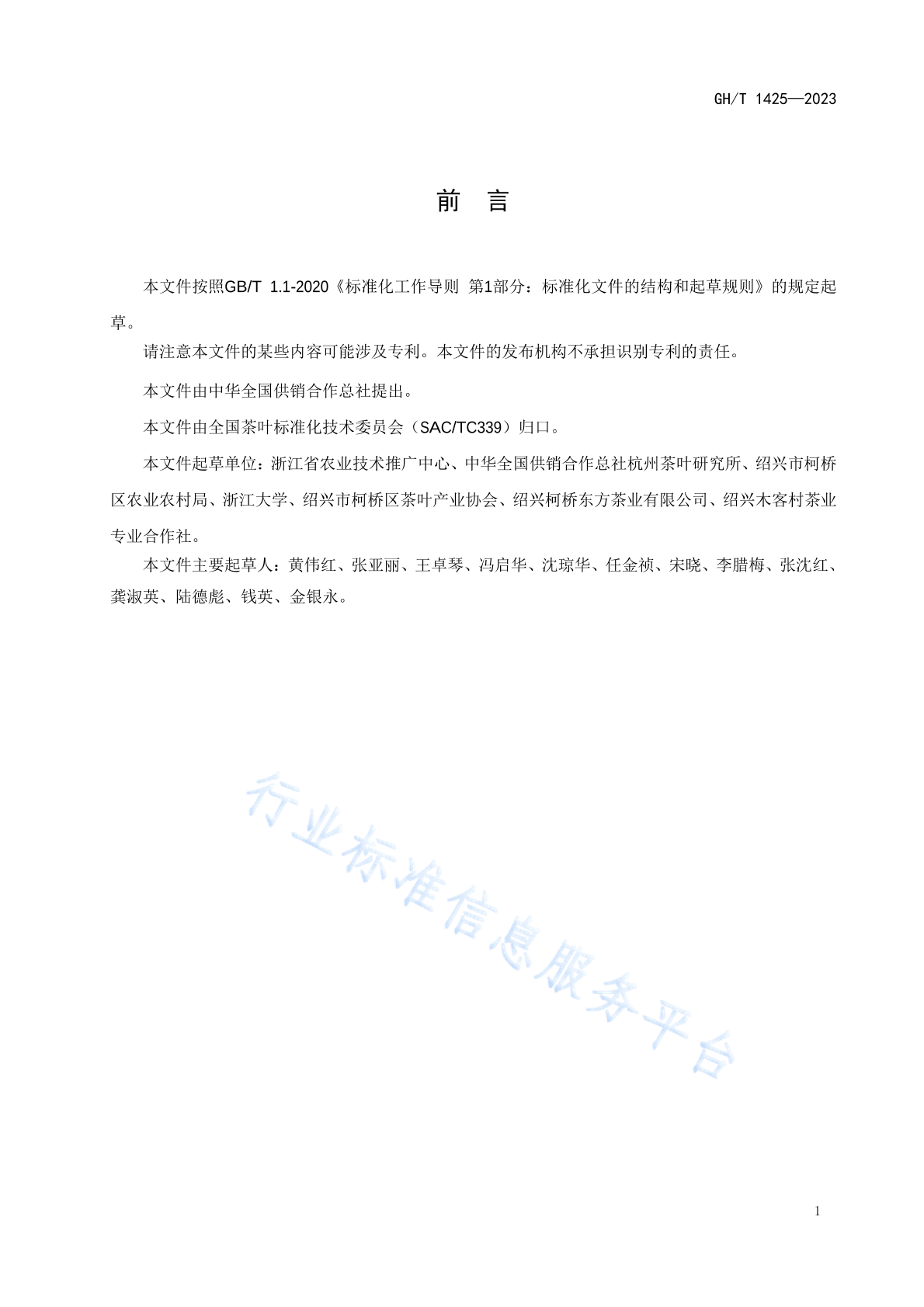 GH/T 1425—2023

前　言

本文件按照GB/T 1.1-2020《标准化工作导则 第1部分：标准化文件的结构和起草规则》的规定起草。

请注意本文件的某些内容可能涉及专利。本文件的发布机构不承担识别专利的责任。

本文件由中华全国供销合作总社提出。

本文件由全国茶叶标准化技术委员会（SAC/TC339）归口。

本文件起草单位：浙江省农业技术推广中心、中华全国供销合作总社杭州茶叶研究所、绍兴市柯桥区农业农村局、浙江大学、绍兴市柯桥区茶叶产业协会、绍兴柯桥东方茶业有限公司、绍兴木客村茶业专业合作社。

本文件主要起草人：黄伟红、张亚丽、王卓琴、冯启华、沈琼华、任金祯、宋晓、李腊梅、张沈红、龚淑英、陆德彪、钱英、金银永。

行业标准信息服务平台

1